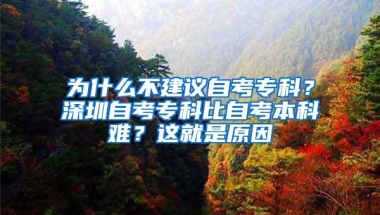 为什么不建议自考专科？深圳自考专科比自考本科难？这就是原因